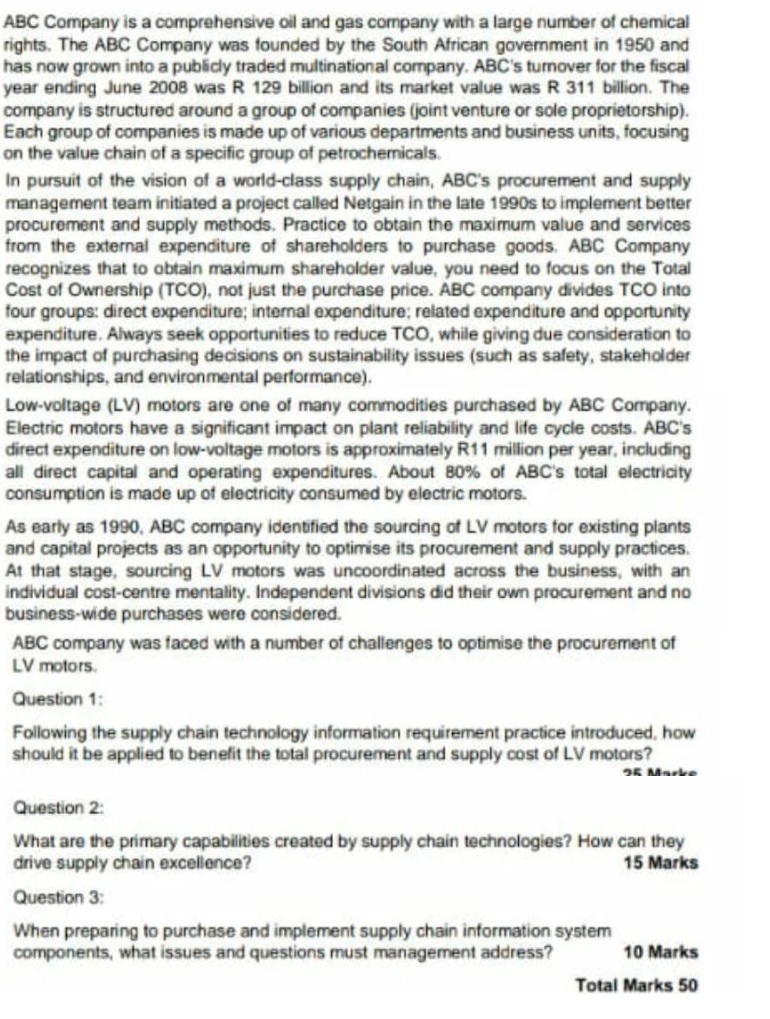 ABC Company is a comprehensive oil and gas company with a large number of chemical rights. The ABC Company was founded by the South African government in 1950 and has now grown into a publicly traded multinational company. ABC's turnover for the fiscal year ending June 2008 was R 129 billion and its market value was R 311 billion. The company is structured around a group of companies (joint venture or sole proprietorship). Each group of companies is made up of various departments and business units, focusing on the value chain of a specific group of petrochemicals.

In pursuit of the vision of a world-class supply chain, ABC's procurement and supply management team initiated a project called Netgain in the late 1990s to implement better procurement and supply methods. Practice to obtain the maximum value and services from the external expenditure of shareholders to purchase goods. ABC Company recognizes that to obtain maximum shareholder value, you need to focus on the Total Cost of Ownership (TCO), not just the purchase price. ABC company divides TCO into four groups: direct expenditure; internal expenditure; related expenditure and opportunity expenditure. Always seek opportunities to reduce TCO, while giving due consideration to the impact of purchasing decisions on sustainability issues (such as safety, stakeholder relationships, and environmental performance).

Low-voltage (LV) motors are one of many commodities purchased by ABC Company. Electric motors have a significant impact on plant reliability and life cycle costs. ABC's direct expenditure on low-voltage motors is approximately R11 million per year, including all direct capital and operating expenditures. About 80% of ABC's total electricity consumption is made up of electricity consumed by electric motors.

As early as 1990, ABC company identified the sourcing of LV motors for existing plants and capital projects as an opportunity to optimise its procurement and supply practices. At that stage, sourcing LV motors was uncoordinated across the business, with an individual cost-centre mentality. Independent divisions did their own procurement and no business-wide purchases were considered.

ABC company was faced with a number of challenges to optimise the procurement of LV motors.

Question 1:

Following the supply chain technology information requirement practice introduced, how should it be applied to benefit the total procurement and supply cost of LV motors?
25 Marks

Question 2:

What are the primary capabilities created by supply chain technologies? How can they drive supply chain excellence?
15 Marks

Question 3:

When preparing to purchase and implement supply chain information system components, what issues and questions must management address?
10 Marks

Total Marks 50